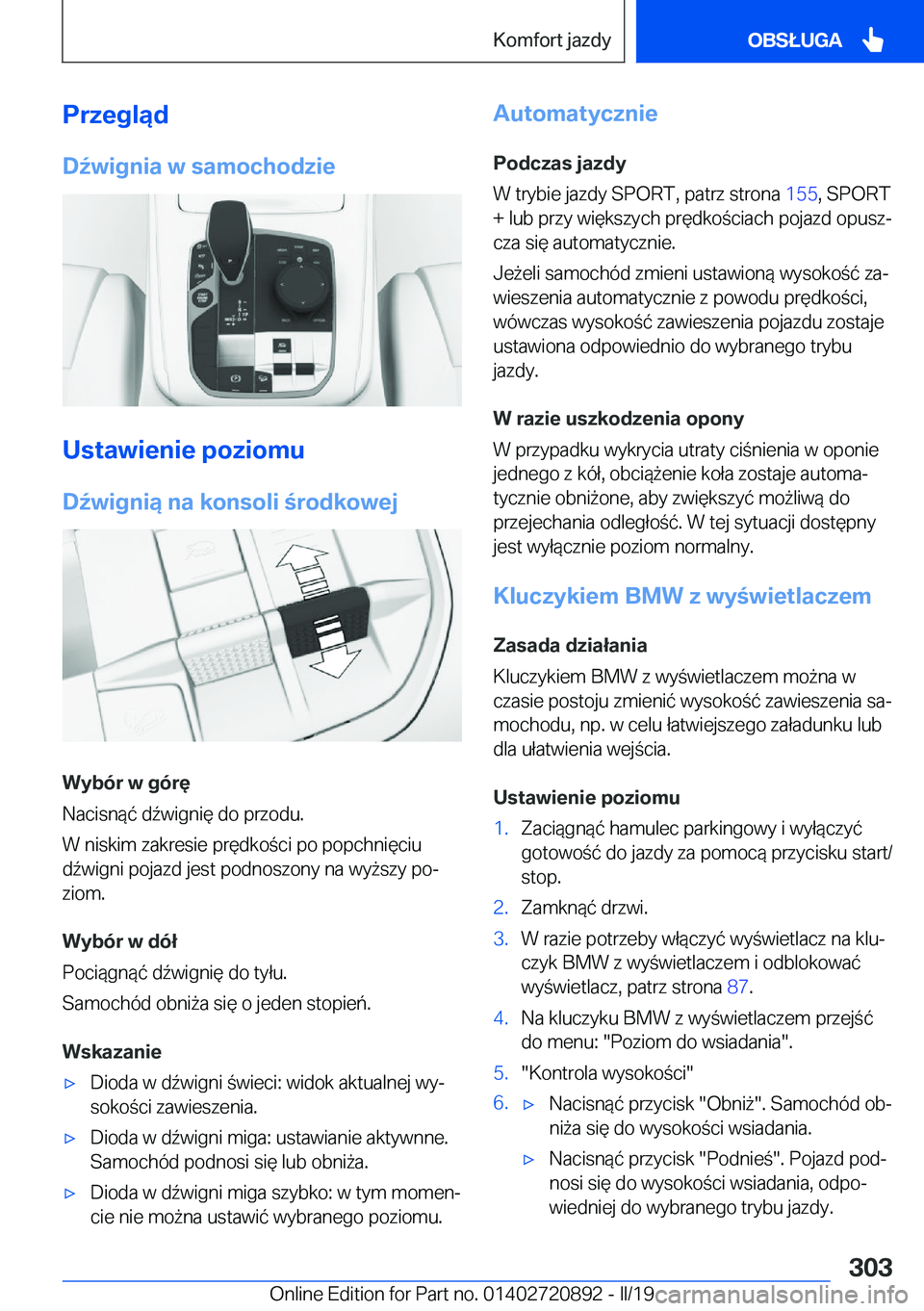 Komfort jazdy

OBSŁUGA

Przegląd

Dźwignia w samochodzie

Ustawienie poziomu

Dźwignią na konsoli środkowej

Wybór w górę

Nacisnąć dźwignię do przodu.

W niskim zakresie prędkości po popchnięciu dźwigni pojazd jest podnoszony na wyższy poziom.

Wybór w dół

Pociągnąć dźwignię do tyłu.

Samochód obniża się o jeden stopień.

Wskazanie

▷ Dioda w dźwigni świeci: widok aktualnej wysokości zawieszenia.

▷ Dioda w dźwigni miga: ustawianie aktywnne. Samochód podnosi się lub obniża.

▷ Dioda w dźwigni miga szybko: w tym momencie nie można ustawić wybranego poziomu.

Automatycznie

Podczas jazdy

W trybie jazdy SPORT, patrz strona 155, SPORT + lub przy większych prędkościach pojazd opuszcza się automatycznie.

Jeżeli samochód zmieni ustawioną wysokość zawieszenia automatycznie z powodu prędkości, wówczas wysokość zawieszenia pojazdu zostaje ustawiona odpowiednio do wybranego trybu jazdy.

W razie uszkodzenia opony

W przypadku wykrycia utraty ciśnienia w oponie jednego z kół, obciążenie koła zostaje automatycznie obniżone, aby zwiększyć możliwą do przejechania odległość. W tej sytuacji dostępny jest wyłącznie poziom normalny.

Kluczykiem BMW z wyświetlaczem

Zasada działania

Kluczykiem BMW z wyświetlaczem można w czasie postoju zmienić wysokość zawieszenia samochodu, np. w celu łatwiejszego załadunku lub dla ułatwienia wejścia.

Ustawienie poziomu

1. Zaciągnąć hamulec parkingowy i wyłączyć gotowość do jazdy za pomocą przycisku start/stop.

2. Zamknąć drzwi.

3. W razie potrzeby włączyć wyświetlacz na kluczyk BMW z wyświetlaczem i odblokować wyświetlacz, patrz strona 87.

4. Na kluczyku BMW z wyświetlaczem przejść do menu: "Poziom do wsiadania".

5. "Kontrola wysokości"

6. ▷ Nacisnąć przycisk "Obniż". Samochód obniża się do wysokości wsiadania.

▷ Nacisnąć przycisk "Podnieś". Pojazd podnosi się do wysokości wsiadania, odpowiedniej do wybranego trybu jazdy.

303

Online Edition for Part no. 01402720892 - II/19

carmanualsonline.info